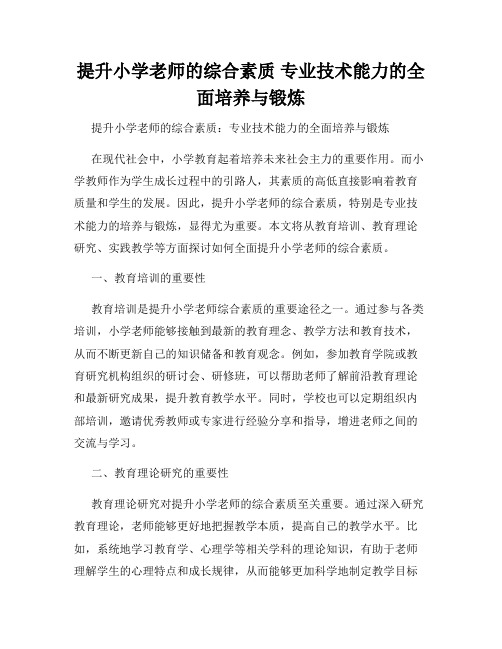 提升小学老师的综合素质 专业技术能力的全面培养与锻炼

提升小学老师的综合素质：专业技术能力的全面培养与锻炼

在现代社会中，小学教育起着培养未来社会主力的重要作用。而小学教师作为学生成长过程中的引路人，其素质的高低直接影响着教育质量和学生的发展。因此，提升小学老师的综合素质，特别是专业技术能力的培养与锻炼，显得尤为重要。本文将从教育培训、教育理论研究、实践教学等方面探讨如何全面提升小学老师的综合素质。

一、教育培训的重要性

教育培训是提升小学老师综合素质的重要途径之一。通过参与各类培训，小学老师能够接触到最新的教育理念、教学方法和教育技术，从而不断更新自己的知识储备和教育观念。例如，参加教育学院或教育研究机构组织的研讨会、研修班，可以帮助老师了解前沿教育理论和最新研究成果，提升教育教学水平。同时，学校也可以定期组织内部培训，邀请优秀教师或专家进行经验分享和指导，增进老师之间的交流与学习。

二、教育理论研究的重要性

教育理论研究对提升小学老师的综合素质至关重要。通过深入研究教育理论，老师能够更好地把握教学本质，提高自己的教学水平。比如，系统地学习教育学、心理学等相关学科的理论知识，有助于老师理解学生的心理特点和成长规律，从而能够更加科学地制定教学目标